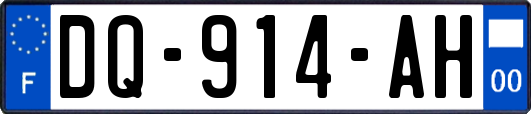 F

DQ-914-AH

00